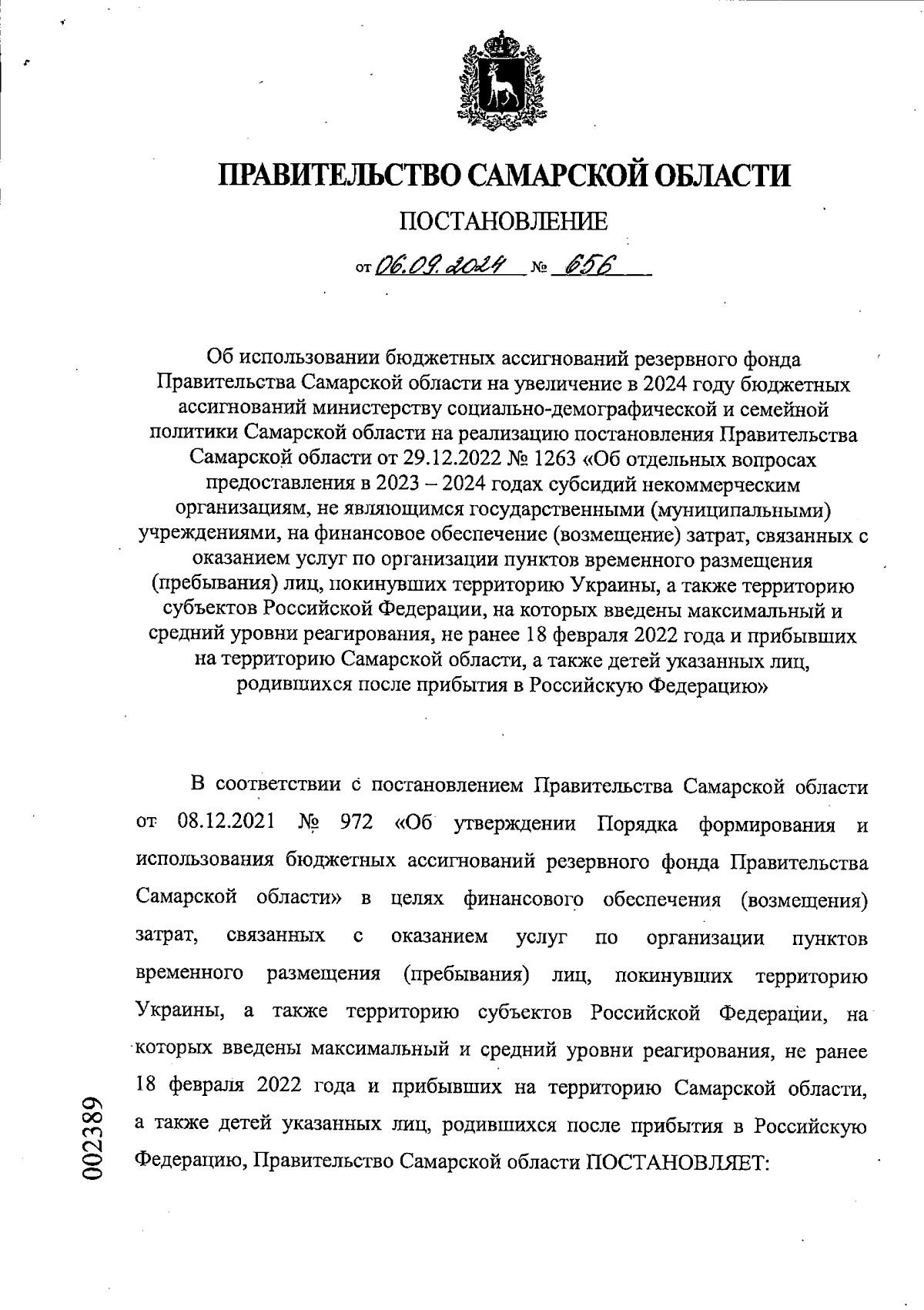 ПРАВИТЕЛЬСТВО САМАРСКОЙ ОБЛАСТИ

ПОСТАНОВЛЕНИЕ

от 06.09.2024 № 656

Об использовании бюджетных ассигнований резервного фонда Правительства Самарской области на увеличение в 2024 году бюджетных ассигнований министерству социально-демографической и семейной политики Самарской области на реализацию постановления Правительства Самарской области от 29.12.2022 № 1263 «Об отдельных вопросах предоставления в 2023 – 2024 годах субсидий некоммерческим организациям, не являющимся государственными (муниципальными) учреждениями, на финансовое обеспечение (возмещение) затрат, связанных с оказанием услуг по организации пунктов временного размещения (пребывания) лиц, покинувших территорию Украины, а также территорию субъектов Российской Федерации, на которых введены максимальный и средний уровни реагирования, не ранее 18 февраля 2022 года и прибывших на территорию Самарской области, а также детей указанных лиц, родившихся после прибытия в Российскую Федерацию»

В соответствии с постановлением Правительства Самарской области от 08.12.2021 № 972 «Об утверждении Порядка формирования и использования бюджетных ассигнований резервного фонда Правительства Самарской области» в целях финансового обеспечения (возмещения) затрат, связанных с оказанием услуг по организации пунктов временного размещения (пребывания) лиц, покинувших территорию Украины, а также территорию субъектов Российской Федерации, на которых введены максимальный и средний уровни реагирования, не ранее 18 февраля 2022 года и прибывших на территорию Самарской области, а также детей указанных лиц, родившихся после прибытия в Российскую Федерацию, Правительство Самарской области ПОСТАНОВЛЯЕТ:

002389